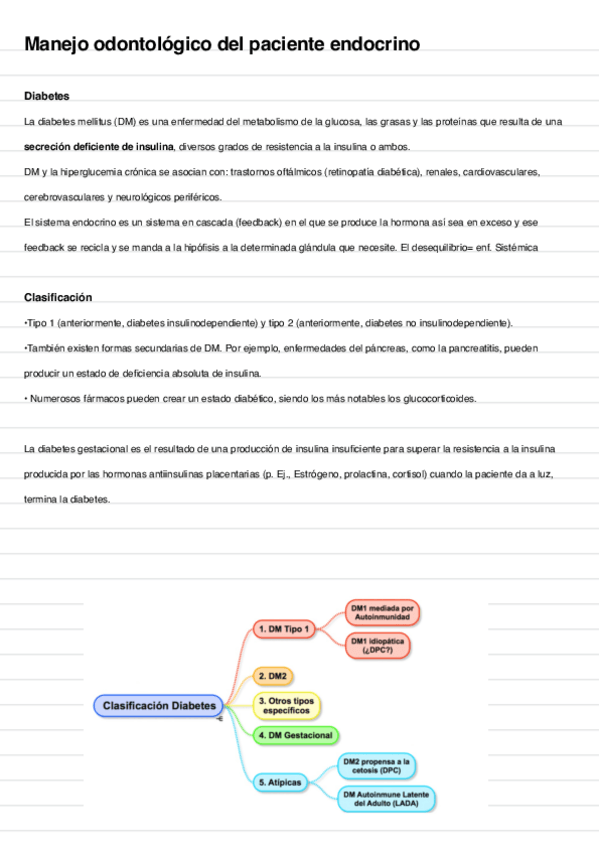 Manejo odontológico del paciente endocrino

Diabetes

La diabetes mellitus (DM) es una enfermedad del metabolismo de la glucosa, las grasas y las proteínas que resulta de una secreción deficiente de insulina, diversos grados de resistencia a la insulina o ambos.

DM y la hiperglucemia crónica se asocian con: trastornos oftálmicos (retinopatía diabética), renales, cardiovasculares, cerebrovasculares y neurológicos periféricos.

El sistema endocrino es un sistema en cascada (feedback) en el que se produce la hormona así sea en exceso y ese feedback se recicla y se manda a la hipófisis a la determinada glándula que necesite. El desequilibrio= enf. Sistémica

Clasificación

•Tipo 1 (anteriormente, diabetes insulinodependiente) y tipo 2 (anteriormente, diabetes no insulinodependiente).

•También existen formas secundarias de DM. Por ejemplo, enfermedades del páncreas, como la pancreatitis, pueden producir un estado de deficiencia absoluta de insulina.

• Numerosos fármacos pueden crear un estado diabético, siendo los más notables los glucocorticoides.

La diabetes gestacional es el resultado de una producción de insulina insuficiente para superar la resistencia a la insulina producida por las hormonas antiinsulinas placentarias (p. Ej., Estrógeno, prolactina, cortisol) cuando la paciente da a luz, termina la diabetes.

Clasificación Diabetes

1. DM Tipo 1

DM1 mediada por Autoinmunidad

DM1 idiopática (¿DPC?)

2. DM2

3. Otros tipos específicos

4. DM Gestacional

5. Atípicas

DM2 propensa a la cetosis (DPC)

DM Autoinmune Latente del Adulto (LADA)